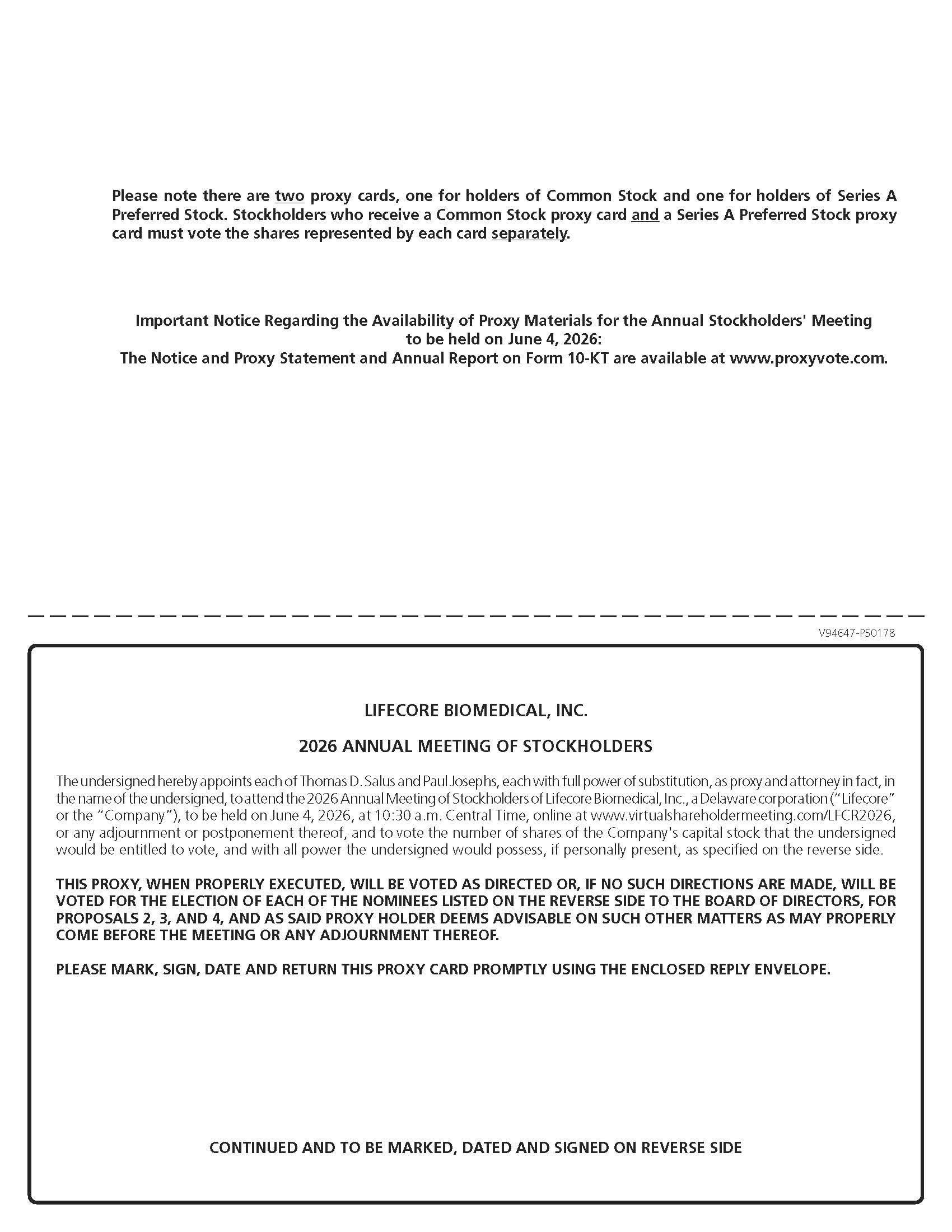 Please note there are two proxy cards, one for holders of Common Stock and one for holders of Series A Preferred Stock. Stockholders who receive a Common Stock proxy card and a Series A Preferred Stock proxy card must vote the shares represented by each card separately.

Important Notice Regarding the Availability of Proxy Materials for the Annual Stockholders' Meeting to be held on June 4, 2026:
The Notice and Proxy Statement and Annual Report on Form 10-KT are available at www.proxyvote.com.

V94647-P50178

LIFECORE BIOMEDICAL, INC.

2026 ANNUAL MEETING OF STOCKHOLDERS

The undersigned hereby appoints each of Thomas D. Salus and Paul Josephs, each with full power of substitution, as proxy and attorney in fact, in the name of the undersigned, to attend the 2026 Annual Meeting of Stockholders of Lifecore Biomedical, Inc., a Delaware corporation ("Lifecore" or the "Company"), to be held on June 4, 2026, at 10:30 a.m. Central Time, online at www.virtualshareholdermeeting.com/LFCR2026, or any adjournment or postponement thereof, and to vote the number of shares of the Company's capital stock that the undersigned would be entitled to vote, and with all power the undersigned would possess, if personally present, as specified on the reverse side.

THIS PROXY, WHEN PROPERLY EXECUTED, WILL BE VOTED AS DIRECTED OR, IF NO SUCH DIRECTIONS ARE MADE, WILL BE VOTED FOR THE ELECTION OF EACH OF THE NOMINEES LISTED ON THE REVERSE SIDE TO THE BOARD OF DIRECTORS, FOR PROPOSALS 2, 3, AND 4, AND AS SAID PROXY HOLDER DEEMS ADVISABLE ON SUCH OTHER MATTERS AS MAY PROPERLY COME BEFORE THE MEETING OR ANY ADJOURNMENT THEREOF.

PLEASE MARK, SIGN, DATE AND RETURN THIS PROXY CARD PROMPTLY USING THE ENCLOSED REPLY ENVELOPE.

CONTINUED AND TO BE MARKED, DATED AND SIGNED ON REVERSE SIDE